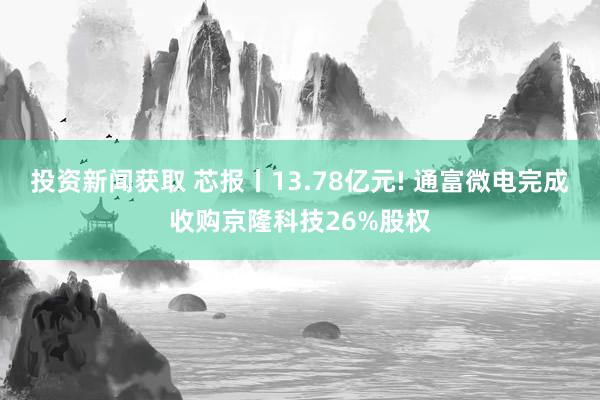 投资新闻获取 芯报丨13.78亿元! 通富微电完成收购京隆科技26%股权